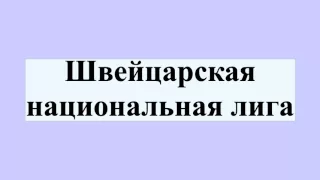 Швейцарская национальная лига